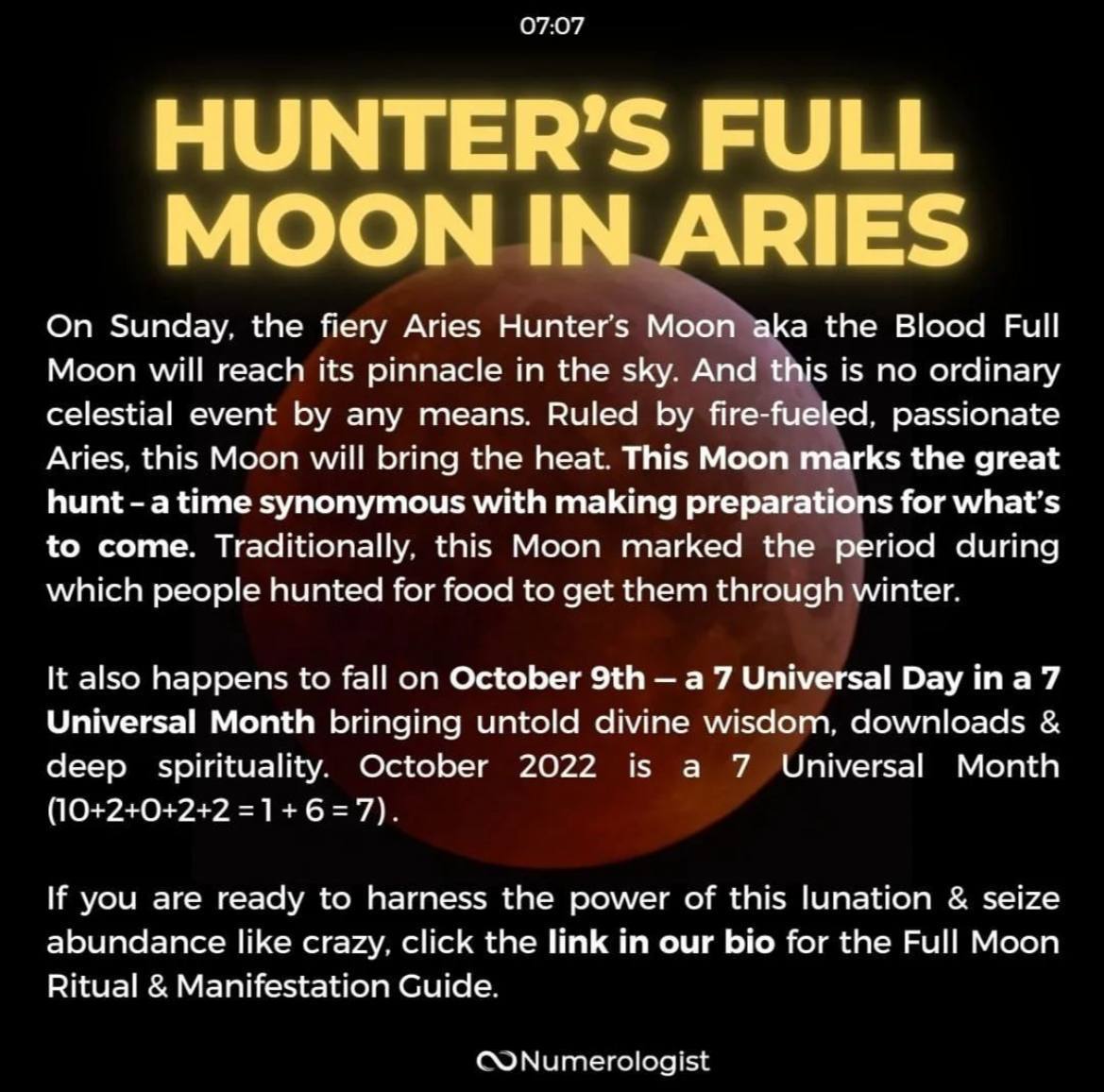 07:07

HUNTER'S FULL MOON IN ARIES

On Sunday, the fiery Aries Hunter's Moon aka the Blood Full Moon will reach its pinnacle in the sky. And this is no ordinary celestial event by any means. Ruled by fire-fueled, passionate Aries, this Moon will bring the heat. This Moon marks the great hunt – a time synonymous with making preparations for what's to come. Traditionally, this Moon marked the period during which people hunted for food to get them through winter.

It also happens to fall on October 9th — a 7 Universal Day in a 7 Universal Month bringing untold divine wisdom, downloads & deep spirituality. October 2022 is a 7 Universal Month (10+2+0+2+2 = 1 + 6 = 7).

If you are ready to harness the power of this lunation & seize abundance like crazy, click the link in our bio for the Full Moon Ritual & Manifestation Guide.

Numerologist